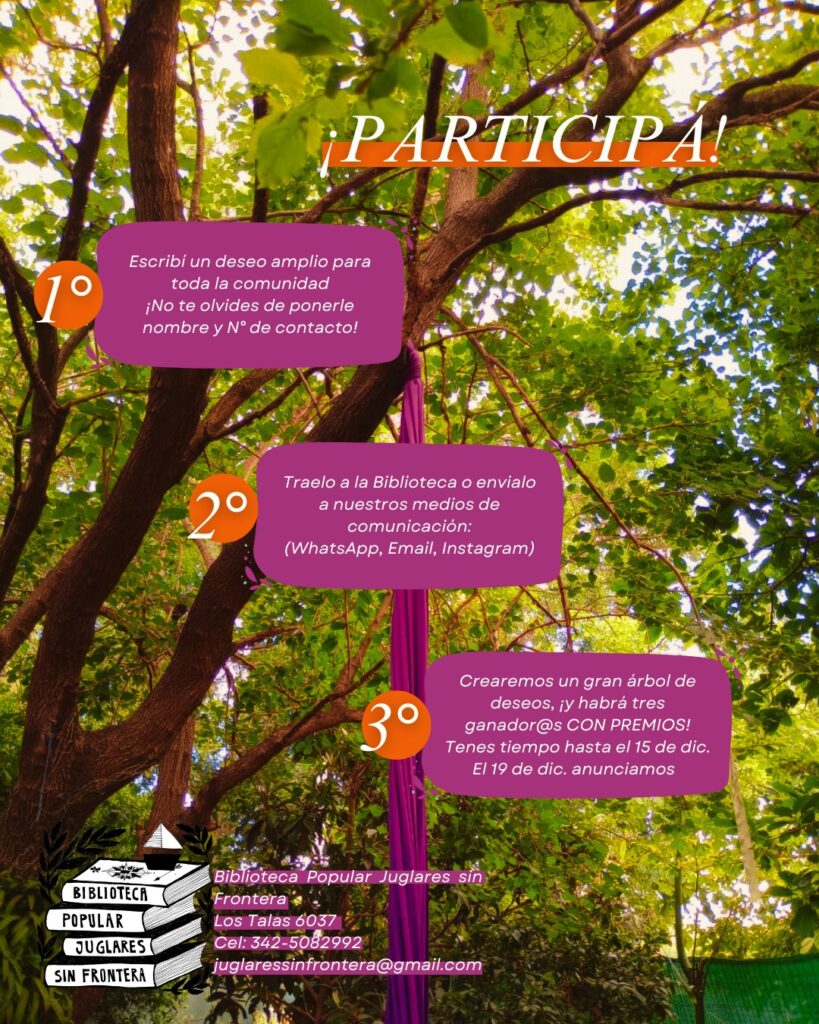 ¡PARTICIPÁ!

1°

Escribí un deseo amplio para toda la comunidad ¡No te olvides de ponerle nombre y N° de contacto!

2°

Traelo a la Biblioteca o envialo a nuestros medios de comunicación: (WhatsApp, Email, Instagram)

3°

Crearemos un gran árbol de deseos, ¡y habrá tres ganador@s CON PREMIOS! Tenes tiempo hasta el 15 de dic. El 19 de dic. anunciamos

BIBLIOTECA POPULAR JUGLARES SIN FRONTERA

Biblioteca Popular Juglares sin Frontera
Los Talas 6037
Cel: 342-5082992
juglaressinfrontera@gmail.com